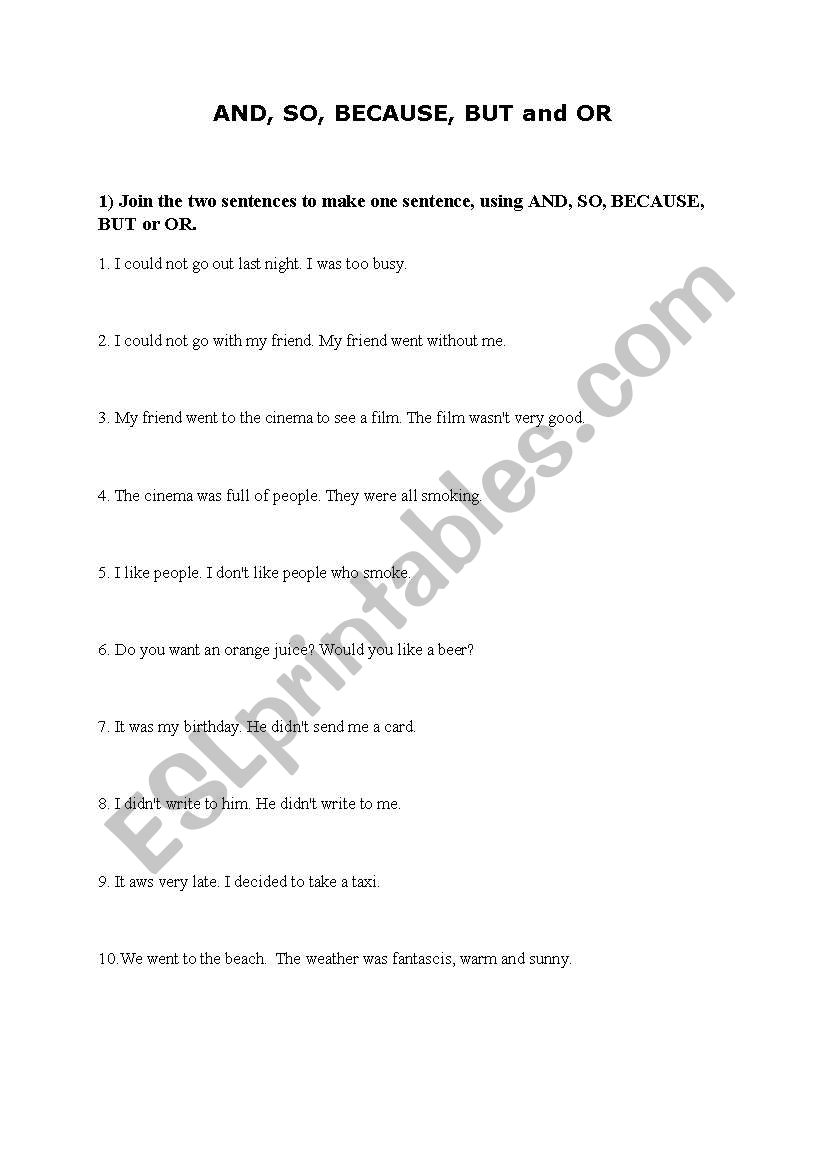 AND, SO, BECAUSE, BUT and OR

1) Join the two sentences to make one sentence, using AND, SO, BECAUSE, BUT or OR.

1. I could not go out last night. I was too busy.

2. I could not go with my friend. My friend went without me.

3. My friend went to the cinema to see a film. The film wasn't very good.

4. The cinema was full of people. They were all smoking.

5. I like people. I don't like people who smoke.

6. Do you want an orange juice? Would you like a beer?

7. It was my birthday. He didn't send me a card.

8. I didn't write to him. He didn't write to me.

9. It aws very late. I decided to take a taxi.

10.We went to the beach. The weather was fantascis, warm and sunny.

ESLprintables.com